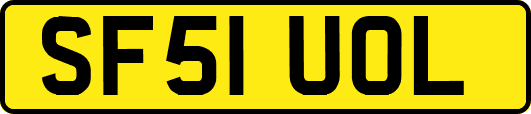 SF51 UOL